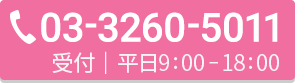 03-3260-5011
受付｜平日9:00－18:00